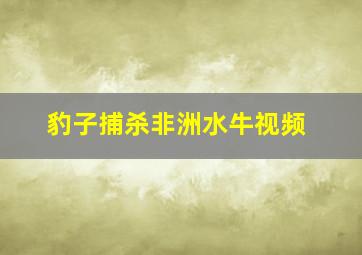 豹子捕杀非洲水牛视频